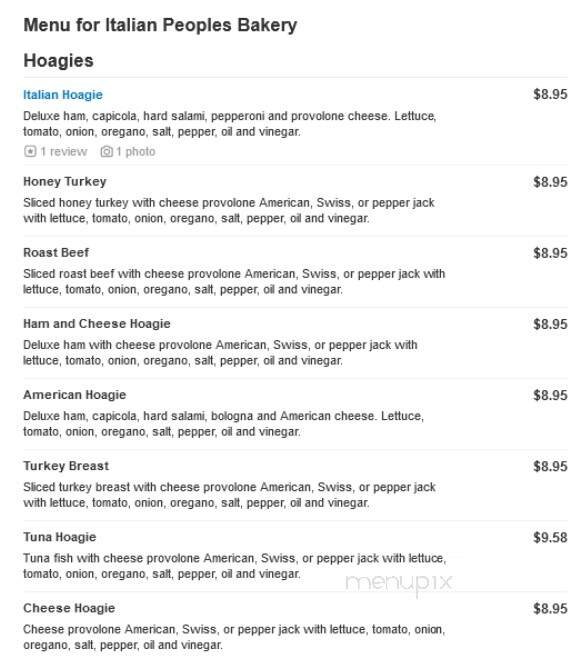 Menu for Italian Peoples Bakery

Hoagies

Italian Hoagie $8.95
Deluxe ham, capicola, hard salami, pepperoni and provolone cheese. Lettuce, tomato, onion, oregano, salt, pepper, oil and vinegar.
1 review 1 photo

Honey Turkey $8.95
Sliced honey turkey with cheese provolone American, Swiss, or pepper jack with lettuce, tomato, onion, oregano, salt, pepper, oil and vinegar.

Roast Beef $8.95
Sliced roast beef with cheese provolone American, Swiss, or pepper jack with lettuce, tomato, onion, oregano, salt, pepper, oil and vinegar.

Ham and Cheese Hoagie $8.95
Deluxe ham with cheese provolone American, Swiss, or pepper jack with lettuce, tomato, onion, oregano, salt, pepper, oil and vinegar.

American Hoagie $8.95
Deluxe ham, capicola, hard salami, bologna and American cheese. Lettuce, tomato, onion, oregano, salt, pepper, oil and vinegar.

Turkey Breast $8.95
Sliced turkey breast with cheese provolone American, Swiss, or pepper jack with lettuce, tomato, onion, oregano, salt, pepper, oil and vinegar.

Tuna Hoagie $9.58
Tuna fish with cheese provolone American, Swiss, or pepper jack with lettuce, tomato, onion, oregano, salt, pepper, oil and vinegar.

menupix

Cheese Hoagie $8.95
Cheese provolone American, Swiss, or pepper jack with lettuce, tomato, onion, oregano, salt, pepper, oil and vinegar.